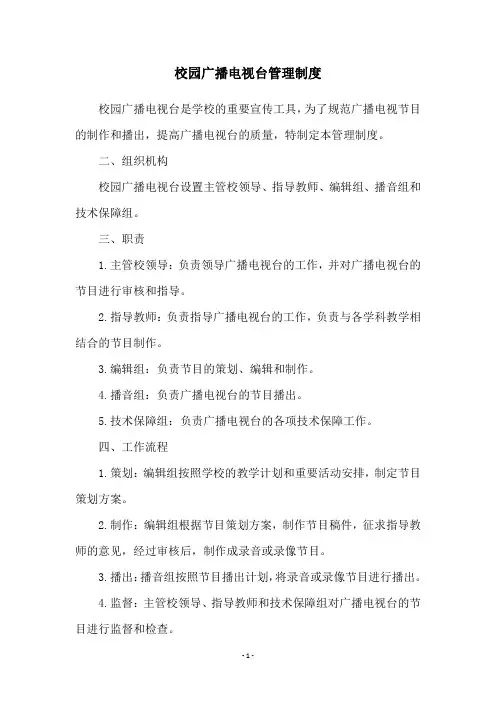 校园广播电视台管理制度

校园广播电视台是学校的重要宣传工具，为了规范广播电视节目的制作和播出，提高广播电视台的质量，特制定本管理制度。

二、组织机构

校园广播电视台设置主管校领导、指导教师、编辑组、播音组和技术保障组。

三、职责

1.主管校领导：负责领导广播电视台的工作，并对广播电视台的节目进行审核和指导。

2.指导教师：负责指导广播电视台的工作，负责与各学科教学相结合的节目制作。

3.编辑组：负责节目的策划、编辑和制作。

4.播音组：负责广播电视台的节目播出。

5.技术保障组：负责广播电视台的各项技术保障工作。

四、工作流程

1.策划：编辑组按照学校的教学计划和重要活动安排，制定节目策划方案。

2.制作：编辑组根据节目策划方案，制作节目稿件，征求指导教师的意见，经过审核后，制作成录音或录像节目。

3.播出：播音组按照节目播出计划，将录音或录像节目进行播出。

4.监督：主管校领导、指导教师和技术保障组对广播电视台的节目进行监督和检查。

- 1 -